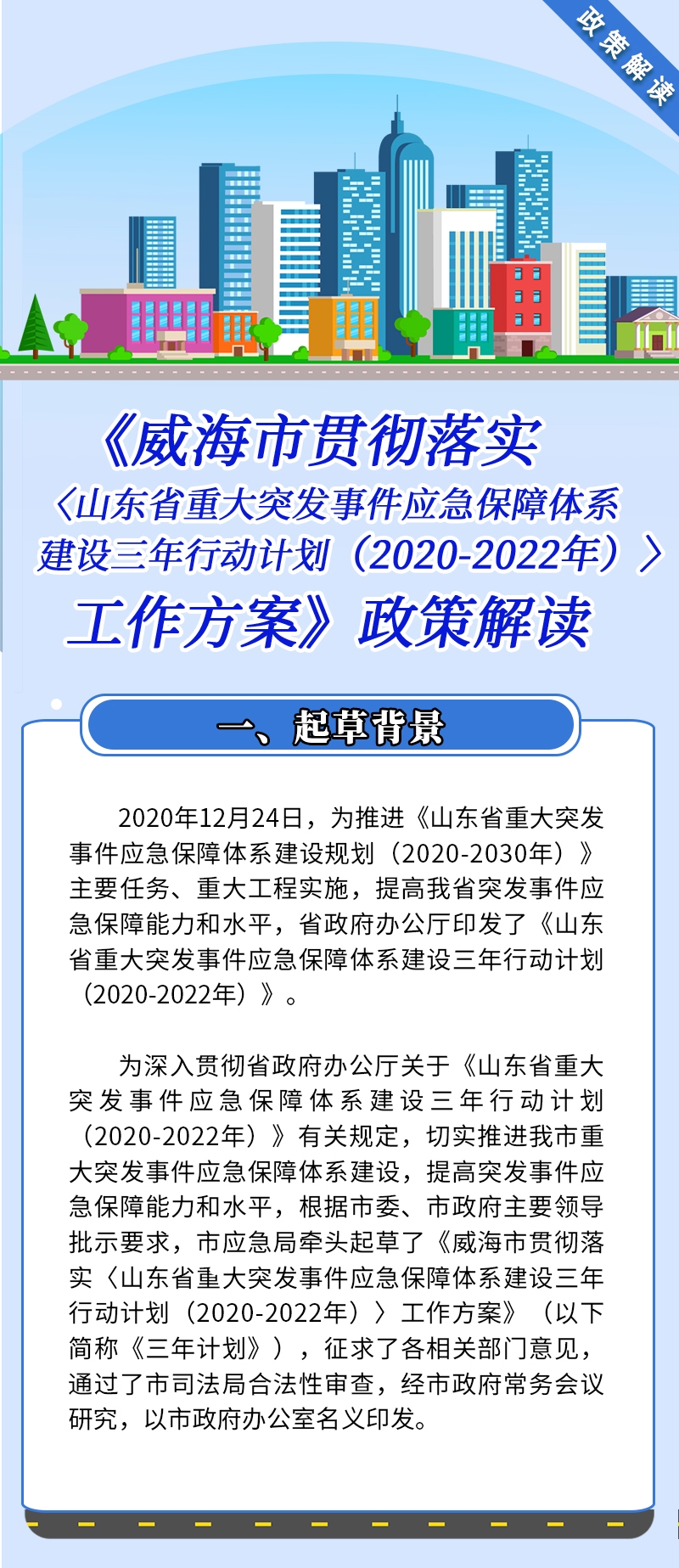 政策解读

《威海市贯彻落实〈山东省重大突发事件应急保障体系建设三年行动计划（2020-2022年）〉工作方案》政策解读

一、起草背景

2020年12月24日，为推进《山东省重大突发事件应急保障体系建设规划（2020-2030年）》主要任务、重大工程实施，提高我省突发事件应急保障能力和水平，省政府办公厅印发了《山东省重大突发事件应急保障体系建设三年行动计划（2020-2022年）》。

为深入贯彻省政府办公厅关于《山东省重大突发事件应急保障体系建设三年行动计划（2020-2022年）》有关规定，切实推进我市重大突发事件应急保障体系建设，提高突发事件应急保障能力和水平，根据市委、市政府主要领导批示要求，市应急局牵头起草了《威海市贯彻落实〈山东省重大突发事件应急保障体系建设三年行动计划（2020-2022年）〉工作方案》（以下简称《三年计划》），征求了各相关部门意见，通过了市司法局合法性审查，经市政府常务会议研究，以市政府办公室名义印发。